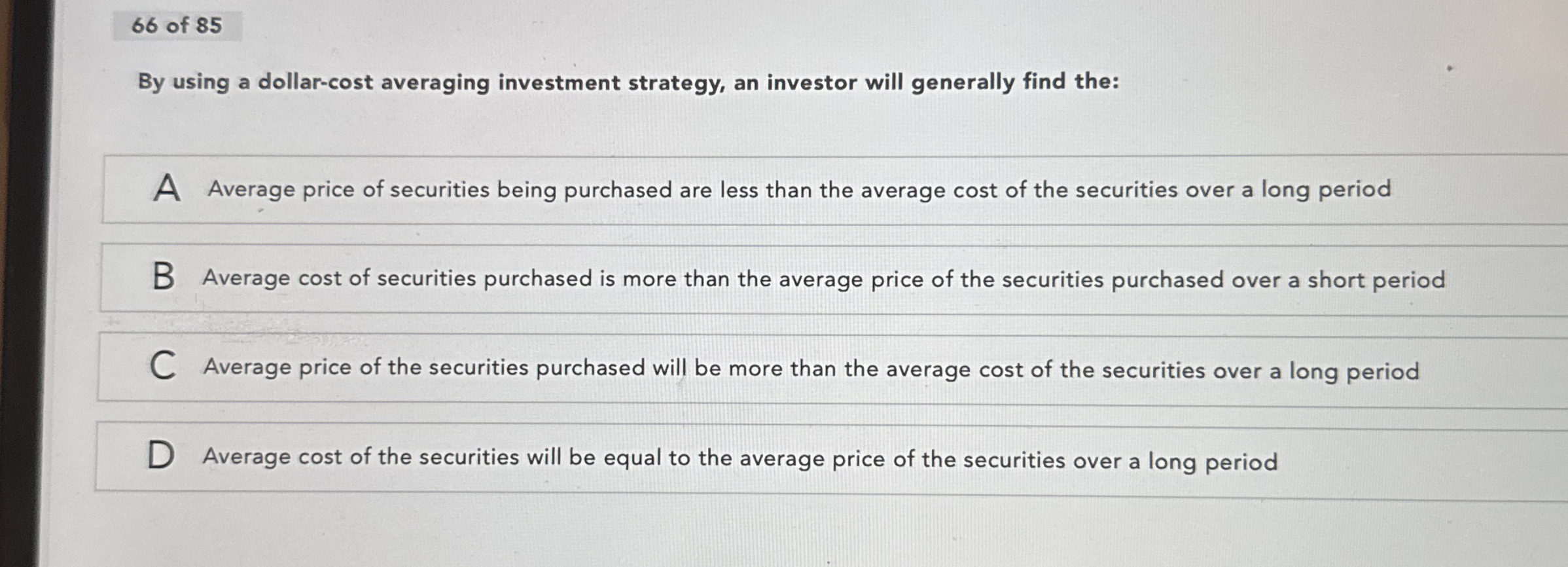 66 of 85

By using a dollar-cost averaging investment strategy, an investor will generally find the:

A Average price of securities being purchased are less than the average cost of the securities over a long period

B Average cost of securities purchased is more than the average price of the securities purchased over a short period

C Average price of the securities purchased will be more than the average cost of the securities over a long period

D Average cost of the securities will be equal to the average price of the securities over a long period